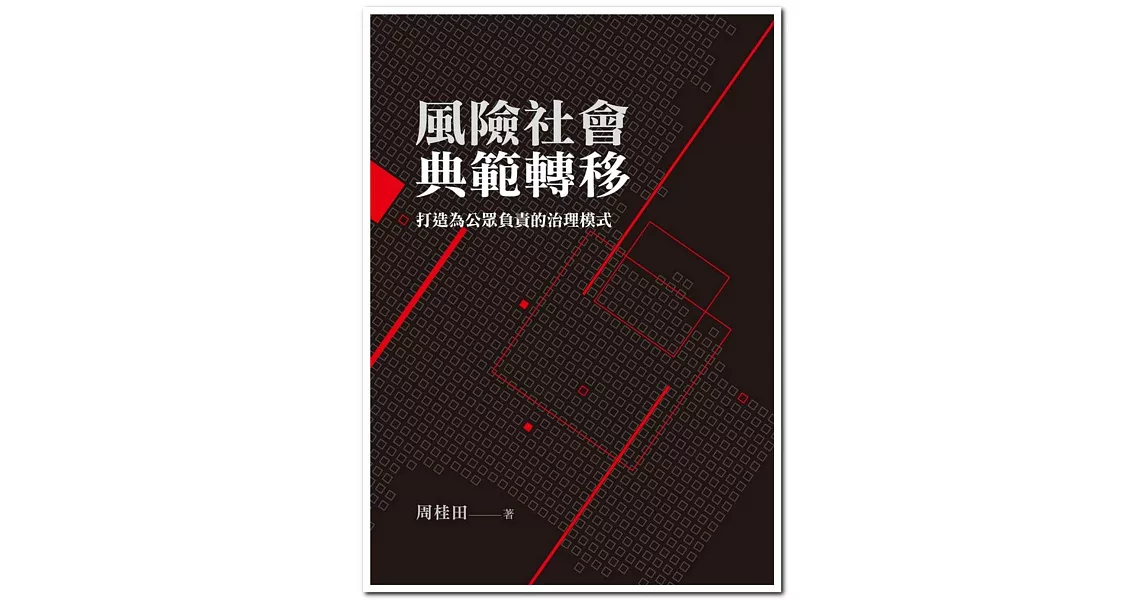 風險社會
典範轉移

打造為公眾負責的治理模式

周桂田——著